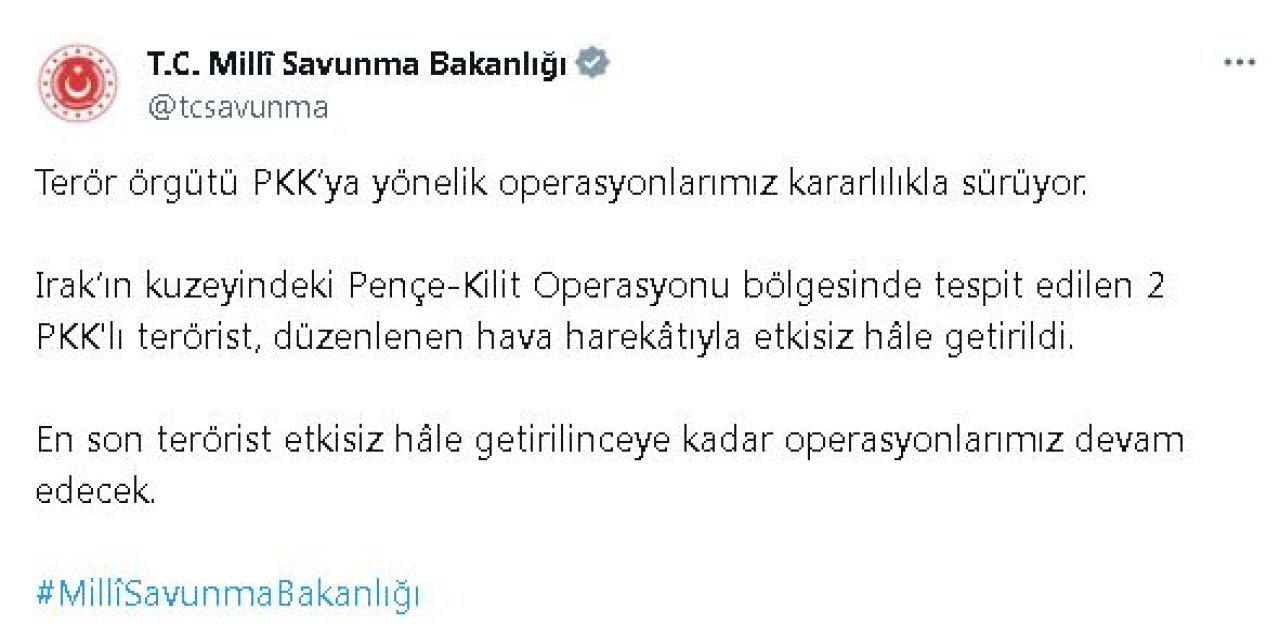 T.C. Millî Savunma Bakanlığı
@tcsavunma

Terör örgütü PKK'ya yönelik operasyonlarımız kararlılıkla sürüyor.

Irak'ın kuzeyindeki Pençe-Kilit Operasyonu bölgesinde tespit edilen 2 PKK'lı terörist, düzenlenen hava harekâtıyla etkisiz hâle getirildi.

En son terörist etkisiz hâle getirilinceye kadar operasyonlarımız devam edecek.

#MillîSavunmaBakanlığı